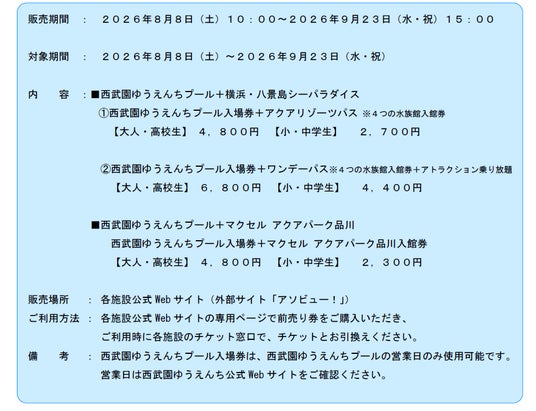 販売期間　：　２０２６年８月８日（土）１０：００～２０２６年９月２３日（水・祝）１５：００

対象期間　：　２０２６年８月８日（土）～２０２６年９月２３日（水・祝）

内　　容　：■西武園ゆうえんちプール＋横浜・八景島シーパラダイス
①西武園ゆうえんちプール入場券＋アクアリゾーツパス ※４つの水族館入館券
【大人・高校生】　４，８００円　【小・中学生】　２，７００円

②西武園ゆうえんちプール入場券＋ワンデーパス※４つの水族館入館券＋アトラクション乗り放題
【大人・高校生】　６，８００円　【小・中学生】　４，４００円

■西武園ゆうえんちプール＋マクセル アクアパーク品川
西武園ゆうえんちプール入場券＋マクセル アクアパーク品川入館券
【大人・高校生】　４，８００円　【小・中学生】　２，３００円

販売場所　：　各施設公式 Web サイト（外部サイト「アソビュー！」）
ご利用方法　：　各施設公式 Web サイトの専用ページで前売り券をご購入いただき、ご利用時に各施設のチケット窓口で、チケットとお引換えください。
備　　考　：　西武園ゆうえんちプール入場券は、西武園ゆうえんちプールの営業日のみ使用可能です。営業日は西武園ゆうえんち公式 Web サイトをご確認ください。